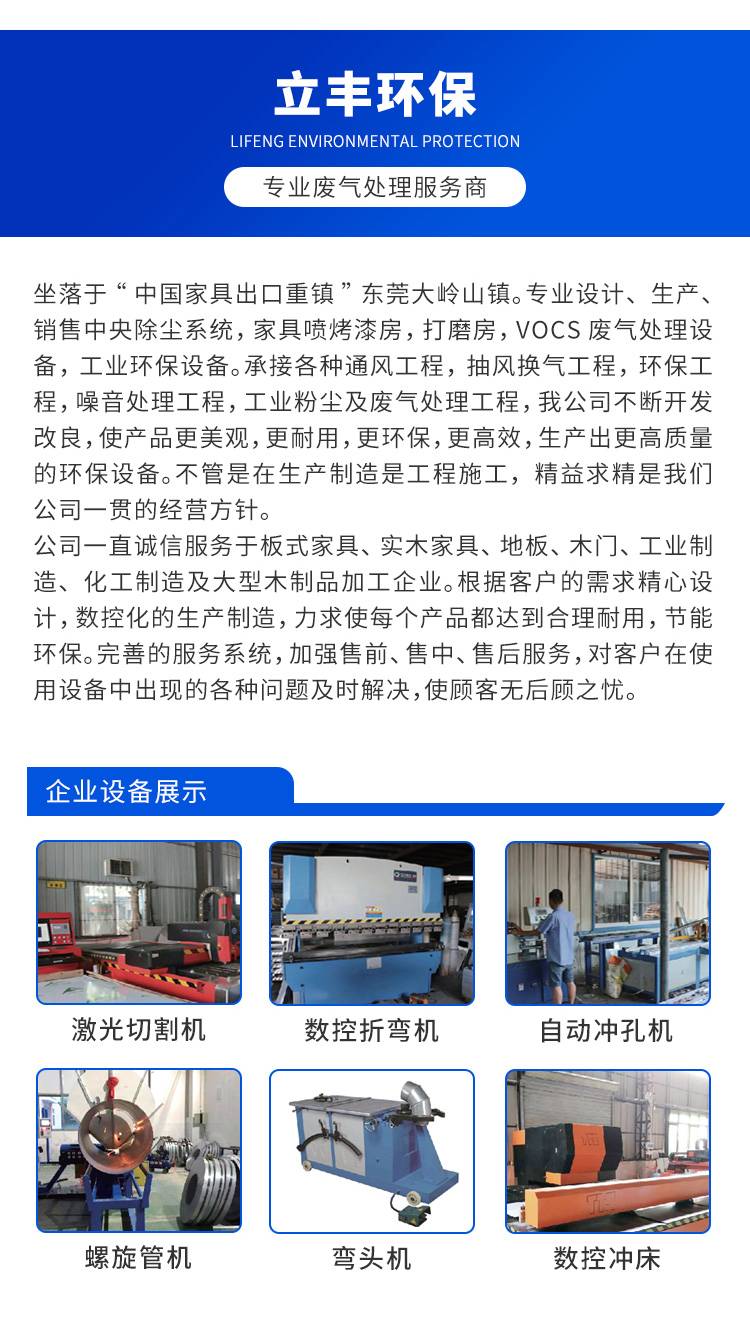 立丰环保
LIFENG ENVIRONMENTAL PROTECTION
专业废气处理服务商

坐落于“中国家具出口重镇”东莞大岭山镇。专业设计、生产、销售中央除尘系统，家具喷烤漆房，打磨房，VOCS 废气处理设备，工业环保设备。承接各种通风工程，抽风换气工程，环保工程，噪音处理工程，工业粉尘及废气处理工程，我公司不断开发改良，使产品更美观，更耐用，更环保，更高效，生产出更高质量的环保设备。不管是在生产制造是工程施工，精益求精是我们公司一贯的经营方针。
公司一直诚信服务于板式家具、实木家具、地板、木门、工业制造、化工制造及大型木制品加工企业。根据客户的需求精心设计，数控化的生产制造，力求使每个产品都达到合理耐用，节能环保。完善的服务系统，加强售前、售中、售后服务，对客户在使用设备中出现的各种问题及时解决，使顾客无后顾之忧。

企业设备展示

激光切割机
数控折弯机
自动冲孔机
螺旋管机
弯头机
数控冲床